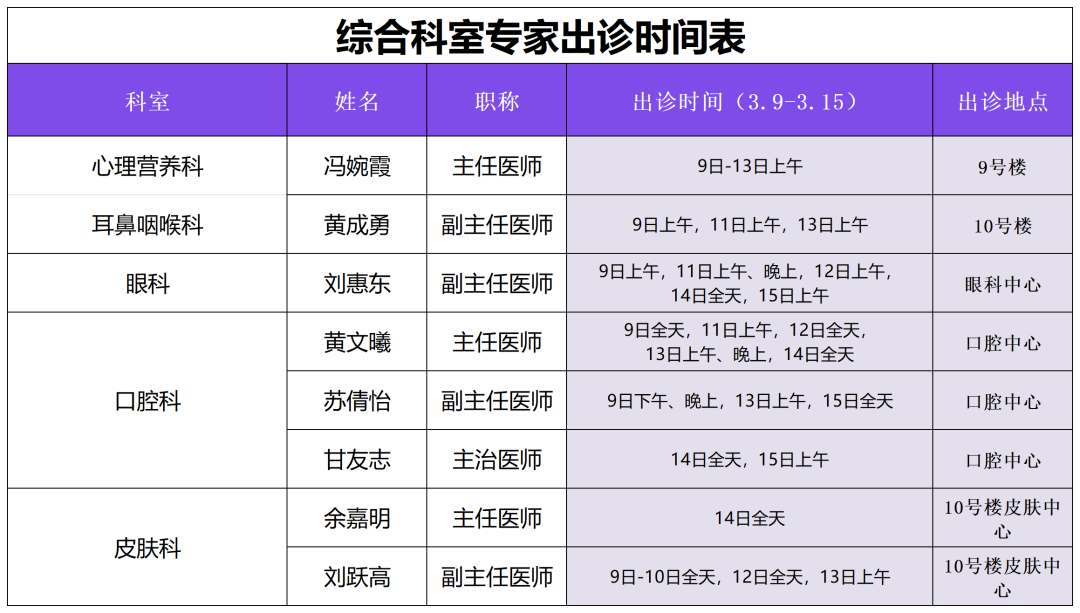 综合科室专家出诊时间表

| 科室 | 姓名 | 职称 | 出诊时间（3.9-3.15） | 出诊地点 |
|---|---|---|---|---|
| 心理营养科 | 冯婉霞 | 主任医师 | 9日-13日上午 | 9号楼 |
| 耳鼻咽喉科 | 黄成勇 | 副主任医师 | 9日上午，11日上午，13日上午 | 10号楼 |
| 眼科 | 刘惠东 | 副主任医师 | 9日上午，11日上午、晚上，12日上午，14日全天，15日上午 | 眼科中心 |
| 口腔科 | 黄文曦 | 主任医师 | 9日全天，11日上午，12日全天，13日上午、晚上，14日全天 | 口腔中心 |
|  | 苏倩怡 | 副主任医师 | 9日下午、晚上，13日上午，15日全天 | 口腔中心 |
|  | 甘友志 | 主治医师 | 14日全天，15日上午 | 口腔中心 |
| 皮肤科 | 余嘉明 | 主任医师 | 14日全天 | 10号楼皮肤中心 |
|  | 刘跃高 | 副主任医师 | 9日-10日全天，12日全天，13日上午 | 10号楼皮肤中心 |